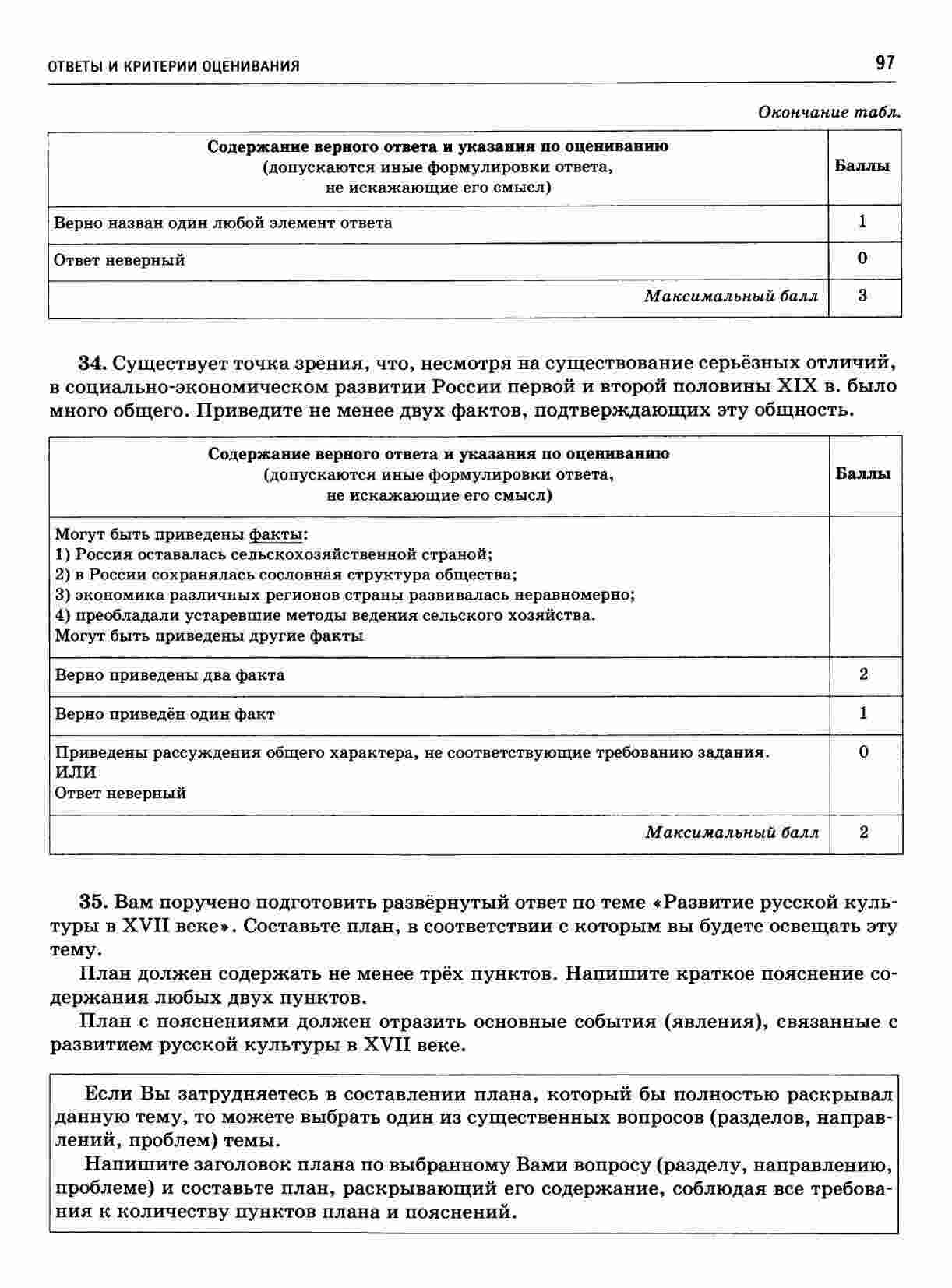 ОТВЕТЫ И КРИТЕРИИ ОЦЕНИВАНИЯ

97

Окончание табл.

| Содержание верного ответа и указания по оцениванию (допускаются иные формулировки ответа, не искажающие его смысл) | Баллы |
|---|---|
| Верно назван один любой элемент ответа | 1 |
| Ответ неверный | 0 |
| Максимальный балл | 3 |

34. Существует точка зрения, что, несмотря на существование серьёзных отличий, в социально-экономическом развитии России первой и второй половины XIX в. было много общего. Приведите не менее двух фактов, подтверждающих эту общность.

| Содержание верного ответа и указания по оцениванию (допускаются иные формулировки ответа, не искажающие его смысл) | Баллы |
|---|---|
| Могут быть приведены факты: 1) Россия оставалась сельскохозяйственной страной; 2) в России сохранялась сословная структура общества; 3) экономика различных регионов страны развивалась неравномерно; 4) преобладали устаревшие методы ведения сельского хозяйства. Могут быть приведены другие факты | |
| Верно приведены два факта | 2 |
| Верно приведён один факт | 1 |
| Приведены рассуждения общего характера, не соответствующие требованию задания. ИЛИ Ответ неверный | 0 |
| Максимальный балл | 2 |

35. Вам поручено подготовить развёрнутый ответ по теме «Развитие русской культуры в XVII веке». Составьте план, в соответствии с которым вы будете освещать эту тему.

План должен содержать не менее трёх пунктов. Напишите краткое пояснение содержания любых двух пунктов.

План с пояснениями должен отразить основные события (явления), связанные с развитием русской культуры в XVII веке.

Если Вы затрудняетесь в составлении плана, который бы полностью раскрывал данную тему, то можете выбрать один из существенных вопросов (разделов, направлений, проблем) темы.

Напишите заголовок плана по выбранному Вами вопросу (разделу, направлению, проблеме) и составьте план, раскрывающий его содержание, соблюдая все требования к количеству пунктов плана и пояснений.